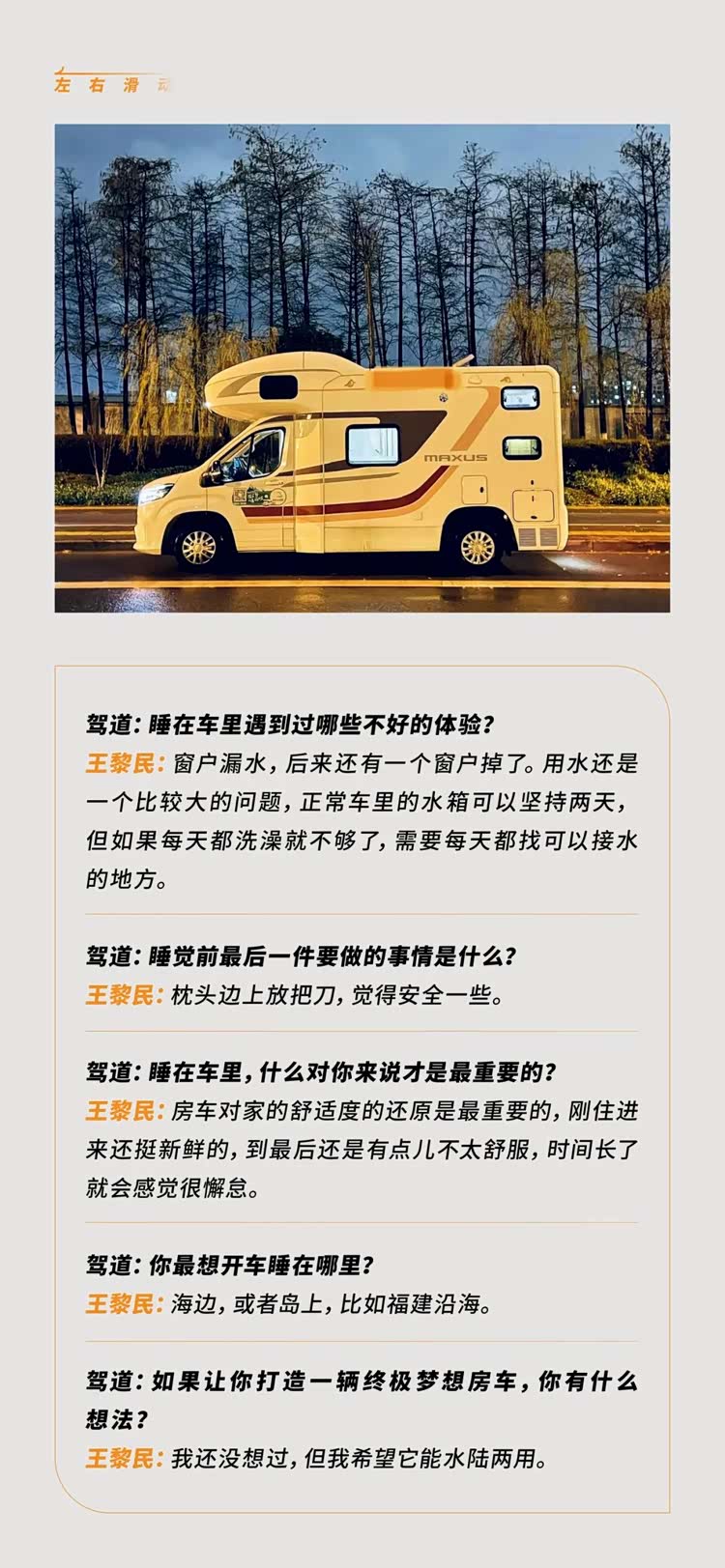 左右滑动

MAXUS

驾道：睡在车里遇到过哪些不好的体验？
王黎民：窗户漏水，后来还有一个窗户掉了。用水还是一个比较大的问题，正常车里的水箱可以坚持两天，但如果每天都洗澡就不够了，需要每天都找可以接水的地方。

驾道：睡觉前最后一件要做的事情是什么？
王黎民：枕头边上放把刀，觉得安全一些。

驾道：睡在车里，什么对你来说才是最重要的？
王黎民：房车对家的舒适度的还原是最重要的，刚住进来还挺新鲜的，到最后还是有点儿不太舒服，时间长了就会感觉很懈怠。

驾道：你最想开车睡在哪里？
王黎民：海边，或者岛上，比如福建沿海。

驾道：如果让你打造一辆终极梦想房车，你有什么想法？
王黎民：我还没想过，但我希望它能水陆两用。